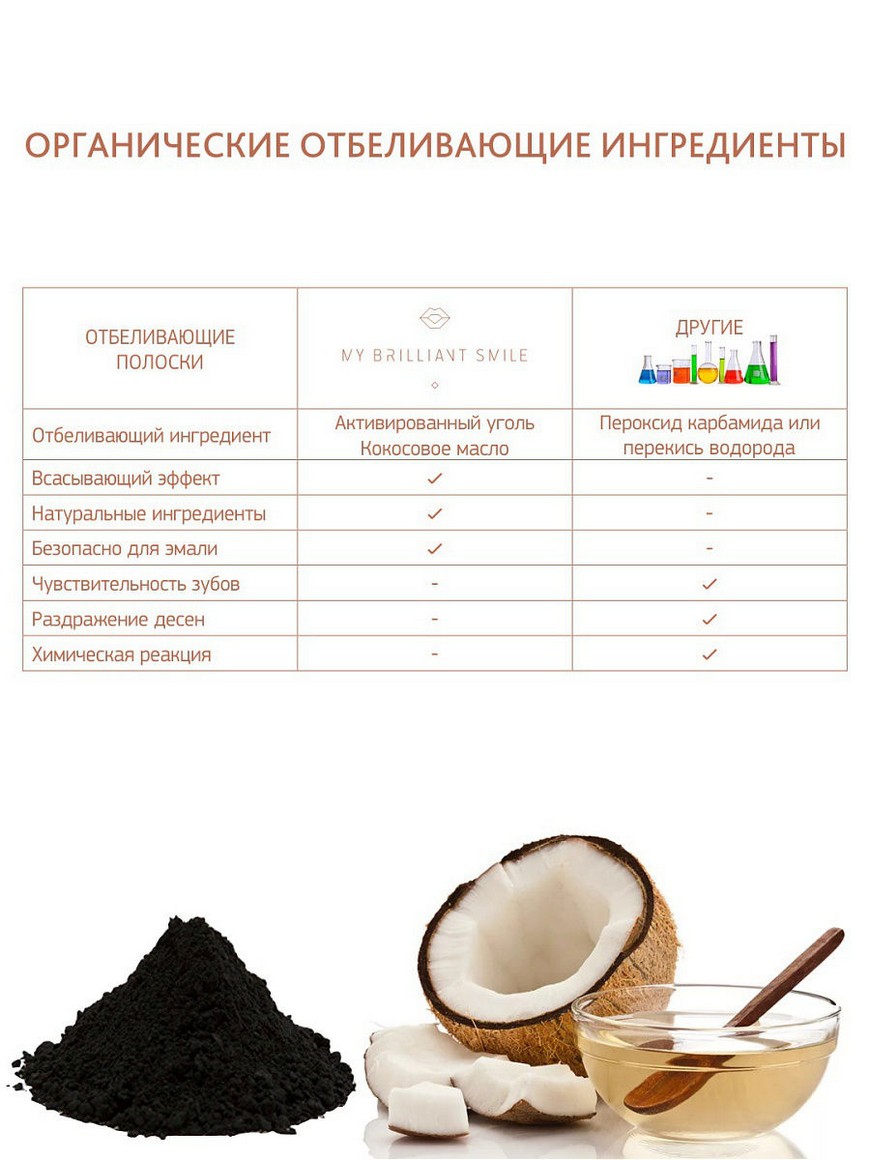 ОРГАНИЧЕСКИЕ ОТБЕЛИВАЮЩИЕ ИНГРЕДИЕНТЫ

| ОТБЕЛИВАЮЩИЕ ПОЛОСКИ | MY BRILLIANT SMILE | ДРУГИЕ |
|---|---|---|
| Отбеливающий ингредиент | Активированный уголь Кокосовое масло | Пероксид карбамида или перекись водорода |
| Всасывающий эффект | ✓ | - |
| Натуральные ингредиенты | ✓ | - |
| Безопасно для эмали | ✓ | - |
| Чувствительность зубов | - | ✓ |
| Раздражение десен | - | ✓ |
| Химическая реакция | - | ✓ |